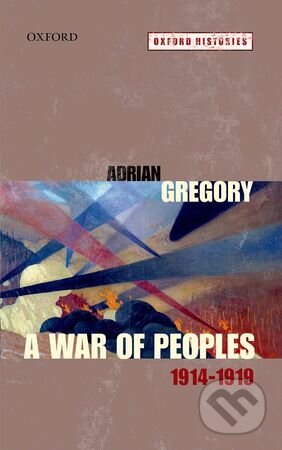 OXFORD

OXFORD HISTORIES

ADRIAN GREGORY

A WAR OF PEOPLES

1914-1919